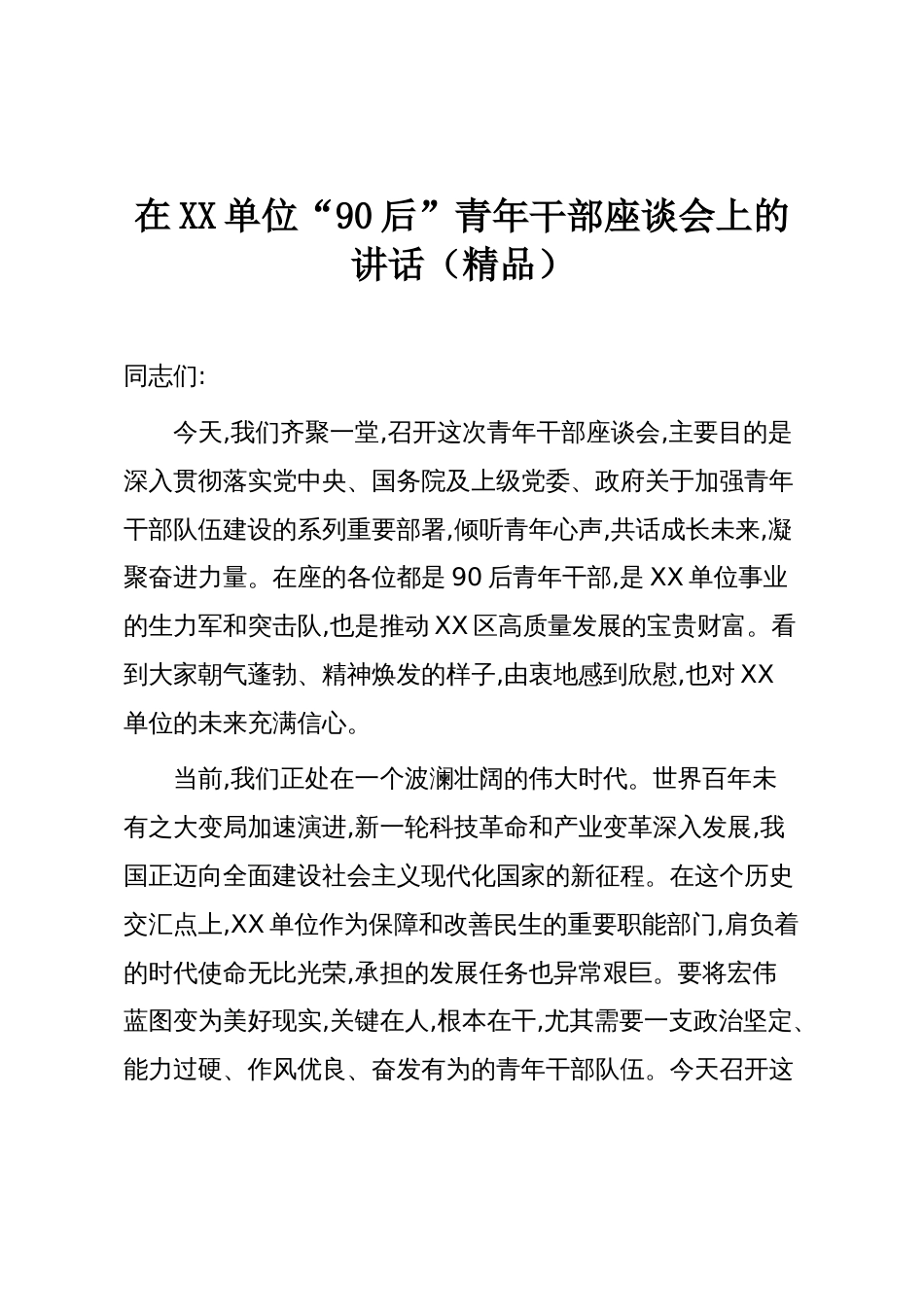 在XX单位“90后”青年干部座谈会上的讲话（精品）

同志们:

今天,我们齐聚一堂,召开这次青年干部座谈会,主要目的是深入贯彻落实党中央、国务院及上级党委、政府关于加强青年干部队伍建设的系列重要部署,倾听青年心声,共话成长未来,凝聚奋进力量。在座的各位都是90后青年干部,是XX单位事业的生力军和突击队,也是推动XX区高质量发展的宝贵财富。看到大家朝气蓬勃、精神焕发的样子,由衷地感到欣慰,也对XX单位的未来充满信心。

当前,我们正处在一个波澜壮阔的伟大时代。世界百年未有之大变局加速演进,新一轮科技革命和产业变革深入发展,我国正迈向全面建设社会主义现代化国家的新征程。在这个历史交汇点上,XX单位作为保障和改善民生的重要职能部门,肩负着的时代使命无比光荣,承担的发展任务也异常艰巨。要将宏伟蓝图变为美好现实,关键在人,根本在干,尤其需要一支政治坚定、能力过硬、作风优良、奋发有为的青年干部队伍。今天召开这